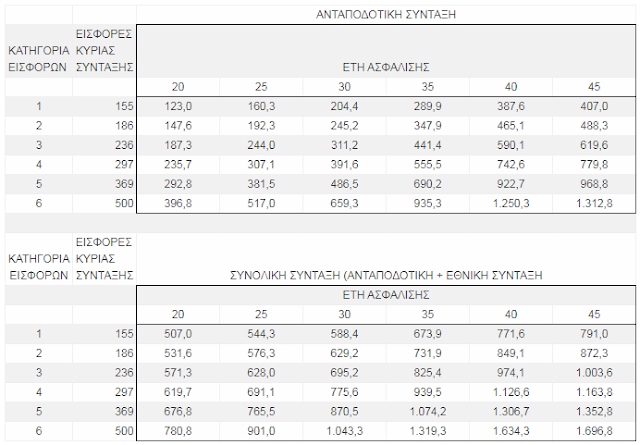 | | | ΑΝΤΑΠΟΔΟΤΙΚΗ ΣΥΝΤΑΞΗ | | | | | |
|---|---|---|---|---|---|---|---|
| ΚΑΤΗΓΟΡΙΑ ΕΙΣΦΟΡΩΝ | ΕΙΣΦΟΡΕΣ ΚΥΡΙΑΣ ΣΥΝΤΑΞΗΣ | ΕΤΗ ΑΣΦΑΛΙΣΗΣ | | | | | |
| | | 20 | 25 | 30 | 35 | 40 | 45 |
| 1 | 155 | 123,0 | 160,3 | 204,4 | 289,9 | 387,6 | 407,0 |
| 2 | 186 | 147,6 | 192,3 | 245,2 | 347,9 | 465,1 | 488,3 |
| 3 | 236 | 187,3 | 244,0 | 311,2 | 441,4 | 590,1 | 619,6 |
| 4 | 297 | 235,7 | 307,1 | 391,6 | 555,5 | 742,6 | 779,8 |
| 5 | 369 | 292,8 | 381,5 | 486,5 | 690,2 | 922,7 | 968,8 |
| 6 | 500 | 396,8 | 517,0 | 659,3 | 935,3 | 1.250,3 | 1.312,8 |

| ΚΑΤΗΓΟΡΙΑ ΕΙΣΦΟΡΩΝ | ΕΙΣΦΟΡΕΣ ΚΥΡΙΑΣ ΣΥΝΤΑΞΗΣ | ΣΥΝΟΛΙΚΗ ΣΥΝΤΑΞΗ (ΑΝΤΑΠΟΔΟΤΙΚΗ + ΕΘΝΙΚΗ ΣΥΝΤΑΞΗ | | | | | |
|---|---|---|---|---|---|---|---|
| | | ΕΤΗ ΑΣΦΑΛΙΣΗΣ | | | | | |
| | | 20 | 25 | 30 | 35 | 40 | 45 |
| 1 | 155 | 507,0 | 544,3 | 588,4 | 673,9 | 771,6 | 791,0 |
| 2 | 186 | 531,6 | 576,3 | 629,2 | 731,9 | 849,1 | 872,3 |
| 3 | 236 | 571,3 | 628,0 | 695,2 | 825,4 | 974,1 | 1.003,6 |
| 4 | 297 | 619,7 | 691,1 | 775,6 | 939,5 | 1.126,6 | 1.163,8 |
| 5 | 369 | 676,8 | 765,5 | 870,5 | 1.074,2 | 1.306,7 | 1.352,8 |
| 6 | 500 | 780,8 | 901,0 | 1.043,3 | 1.319,3 | 1.634,3 | 1.696,8 |